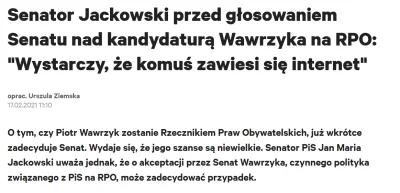 Senator Jackowski przed głosowaniem Senatu nad kandydaturą Wawrzyka na RPO: "Wystarczy, że komuś zawiesi się internet"

oprac. Urszula Ziemska
17.02.2021 11:10

O tym, czy Piotr Wawrzyk zostanie Rzecznikiem Praw Obywatelskich, już wkrótce zadecyduje Senat. Wydaje się, że jego szanse są niewielkie. Senator PiS Jan Maria Jackowski uważa jednak, że o akceptacji przez Senat Wawrzyka, czynnego polityka związanego z PiS na RPO, może zadecydować przypadek.